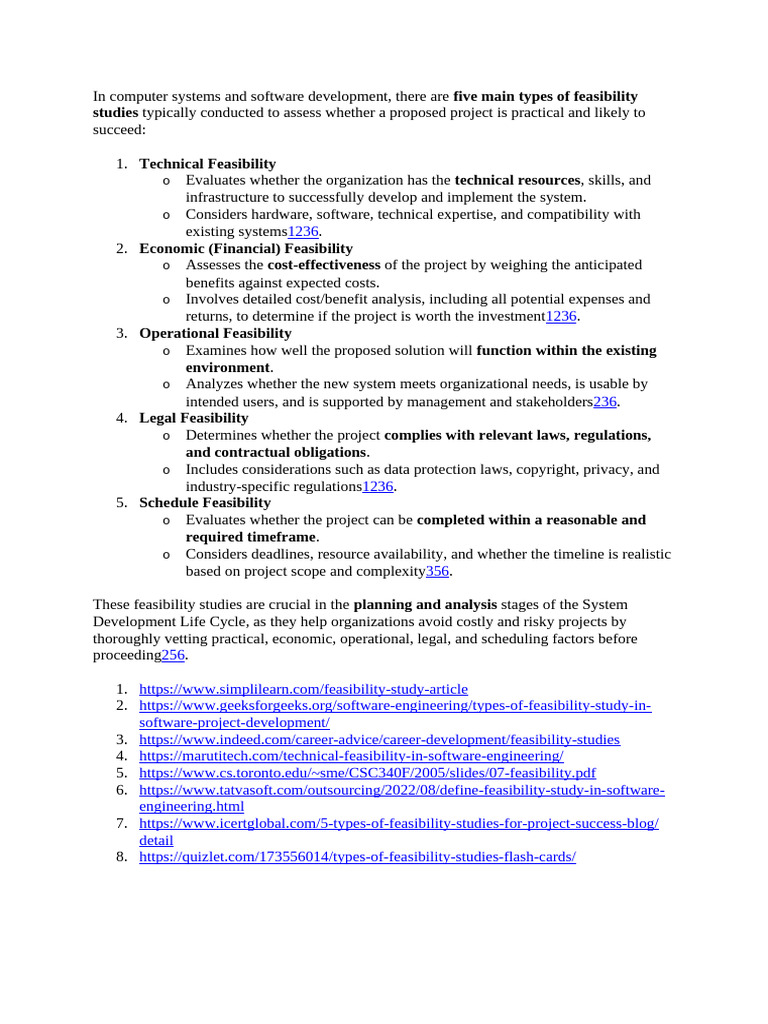 In computer systems and software development, there are five main types of feasibility studies typically conducted to assess whether a proposed project is practical and likely to succeed:

1. Technical Feasibility
   o Evaluates whether the organization has the technical resources, skills, and infrastructure to successfully develop and implement the system.
   o Considers hardware, software, technical expertise, and compatibility with existing systems1236.
2. Economic (Financial) Feasibility
   o Assesses the cost-effectiveness of the project by weighing the anticipated benefits against expected costs.
   o Involves detailed cost/benefit analysis, including all potential expenses and returns, to determine if the project is worth the investment1236.
3. Operational Feasibility
   o Examines how well the proposed solution will function within the existing environment.
   o Analyzes whether the new system meets organizational needs, is usable by intended users, and is supported by management and stakeholders236.
4. Legal Feasibility
   o Determines whether the project complies with relevant laws, regulations, and contractual obligations.
   o Includes considerations such as data protection laws, copyright, privacy, and industry-specific regulations1236.
5. Schedule Feasibility
   o Evaluates whether the project can be completed within a reasonable and required timeframe.
   o Considers deadlines, resource availability, and whether the timeline is realistic based on project scope and complexity356.

These feasibility studies are crucial in the planning and analysis stages of the System Development Life Cycle, as they help organizations avoid costly and risky projects by thoroughly vetting practical, economic, operational, legal, and scheduling factors before proceeding256.

1. https://www.simplilearn.com/feasibility-study-article
2. https://www.geeksforgeeks.org/software-engineering/types-of-feasibility-study-in-software-project-development/
3. https://www.indeed.com/career-advice/career-development/feasibility-studies
4. https://marutitech.com/technical-feasibility-in-software-engineering/
5. https://www.cs.toronto.edu/~sme/CSC340F/2005/slides/07-feasibility.pdf
6. https://www.tatvasoft.com/outsourcing/2022/08/define-feasibility-study-in-software-engineering.html
7. https://www.icertglobal.com/5-types-of-feasibility-studies-for-project-success-blog/detail
8. https://quizlet.com/173556014/types-of-feasibility-studies-flash-cards/